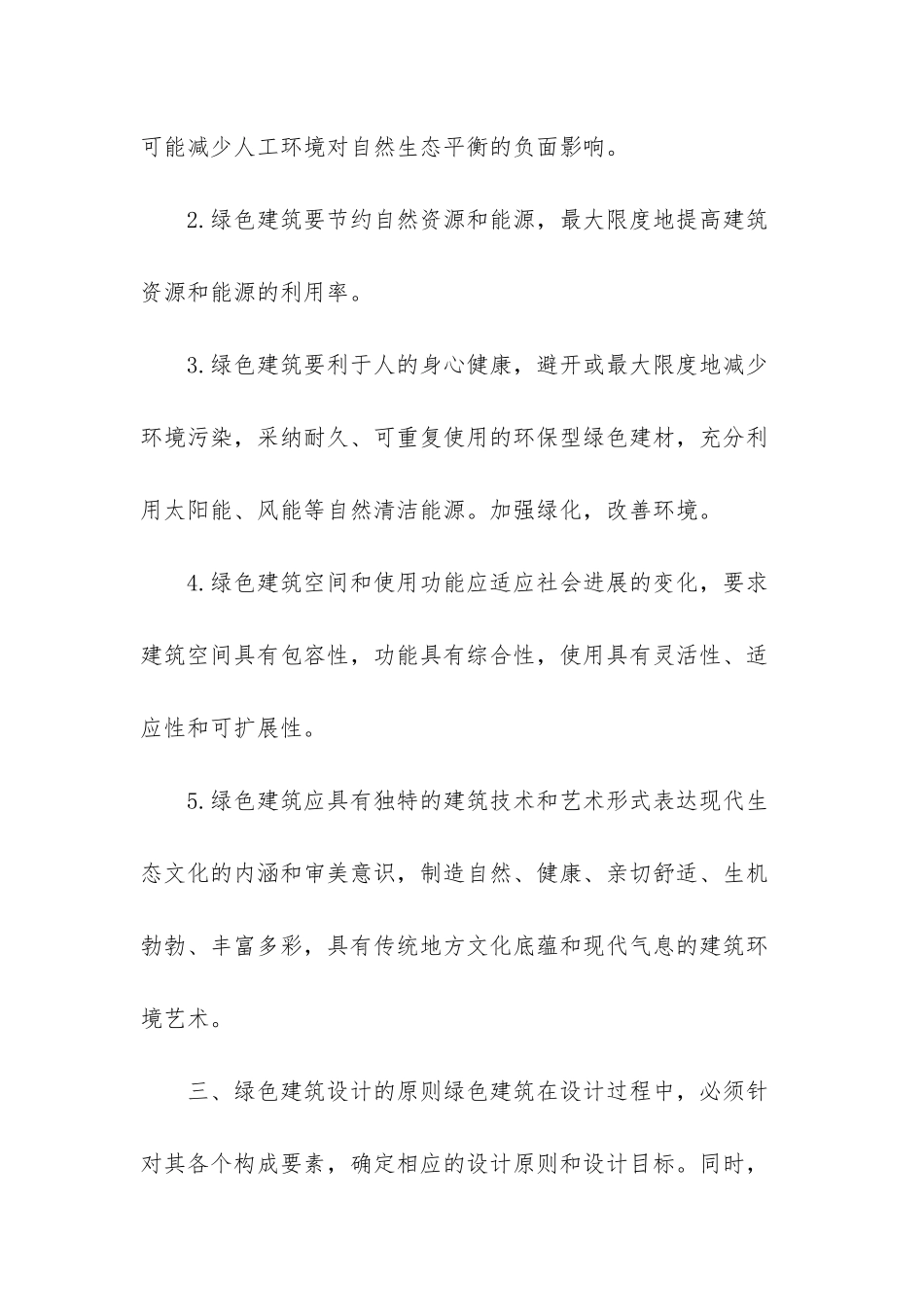 可能减少人工环境对自然生态平衡的负面影响。

2.绿色建筑要节约自然资源和能源，最大限度地提高建筑资源和能源的利用率。

3.绿色建筑要利于人的身心健康，避开或最大限度地减少环境污染，采纳耐久、可重复使用的环保型绿色建材，充分利用太阳能、风能等自然清洁能源。加强绿化，改善环境。

4.绿色建筑空间和使用功能应适应社会进展的变化，要求建筑空间具有包容性，功能具有综合性，使用具有灵活性、适应性和可扩展性。

5.绿色建筑应具有独特的建筑技术和艺术形式表达现代生态文化的内涵和审美意识，制造自然、健康、亲切舒适、生机勃勃、丰富多彩，具有传统地方文化底蕴和现代气息的建筑环境艺术。

三、绿色建筑设计的原则绿色建筑在设计过程中，必须针对其各个构成要素，确定相应的设计原则和设计目标。同时，